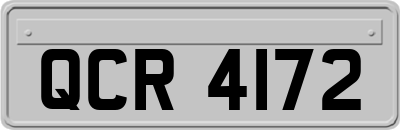 QCR 4172